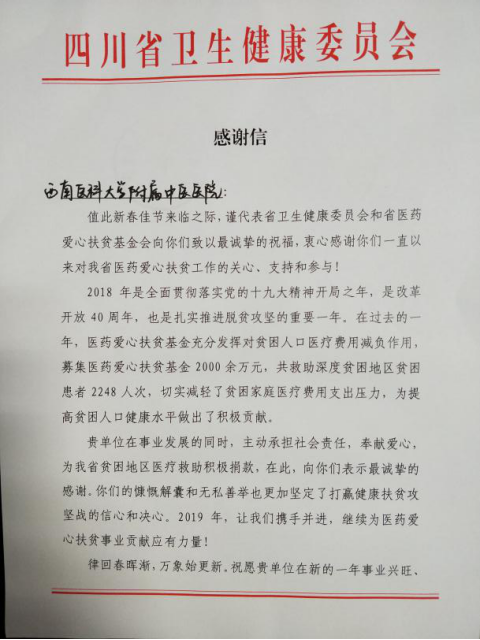 四川省卫生健康委员会

感谢信

西南医科大学附属中医医院:

值此新春佳节来临之际，谨代表省卫生健康委员会和省医药爱心扶贫基金会向你们致以最诚挚的祝福，衷心感谢你们一直以来对我省医药爱心扶贫工作的关心、支持和参与!

2018 年是全面贯彻落实党的十九大精神开局之年，是改革开放 40 周年，也是扎实推进脱贫攻坚的重要一年。在过去的一年，医药爱心扶贫基金充分发挥对贫困人口医疗费用减负作用，募集医药爱心扶贫基金 2000 余万元，共救助深度贫困地区贫困患者 2248 人次，切实减轻了贫困家庭医疗费用支出压力，为提高贫困人口健康水平做出了积极贡献。

贵单位在事业发展的同时，主动承担社会责任，奉献爱心，为我省贫困地区医疗救助积极捐款，在此，向你们表示最诚挚的感谢。你们的慷慨解囊和无私善举也更加坚定了打赢健康扶贫攻坚战的信心和决心。2019 年，让我们携手并进，继续为医药爱心扶贫事业贡献应有力量!

律回春晖渐，万象始更新。祝愿贵单位在新的一年事业兴旺、